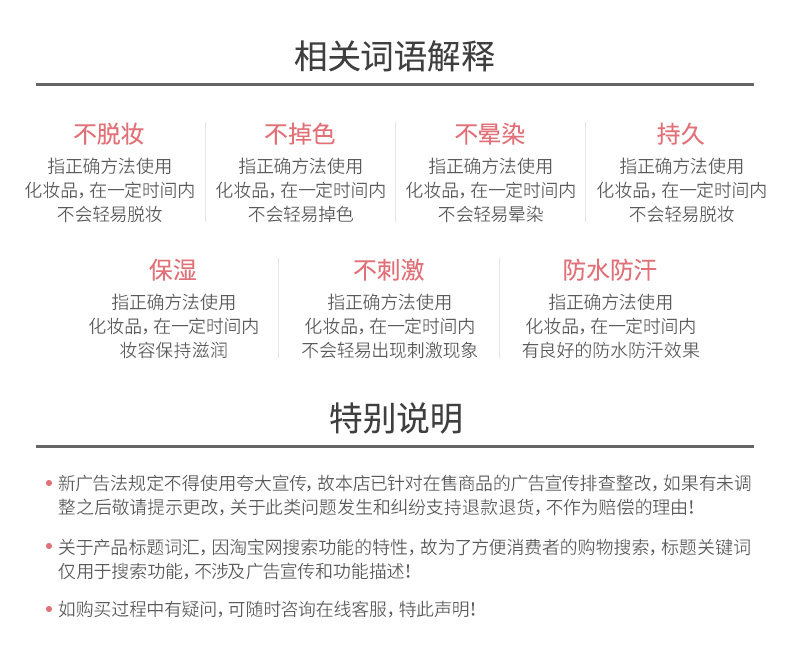 相关词语解释

不脱妆
指正确方法使用化妆品，在一定时间内不会轻易脱妆

不掉色
指正确方法使用化妆品，在一定时间内不会轻易掉色

不晕染
指正确方法使用化妆品，在一定时间内不会轻易晕染

持久
指正确方法使用化妆品，在一定时间内不会轻易脱妆

保湿
指正确方法使用化妆品，在一定时间内妆容保持滋润

不刺激
指正确方法使用化妆品，在一定时间内不会轻易出现刺激现象

防水防汗
指正确方法使用化妆品，在一定时间内有良好的防水防汗效果

特别说明

• 新广告法规定不得使用夸大宣传，故本店已针对在售商品的广告宣传排查整改，如果有未调整之后敬请提示更改，关于此类问题发生和纠纷支持退款退货，不作为赔偿的理由！

• 关于产品标题词汇，因淘宝网搜索功能的特性，故为了方便消费者的购物搜索，标题关键词仅用于搜索功能，不涉及广告宣传和功能描述！

• 如购买过程中有疑问，可随时咨询在线客服，特此声明！